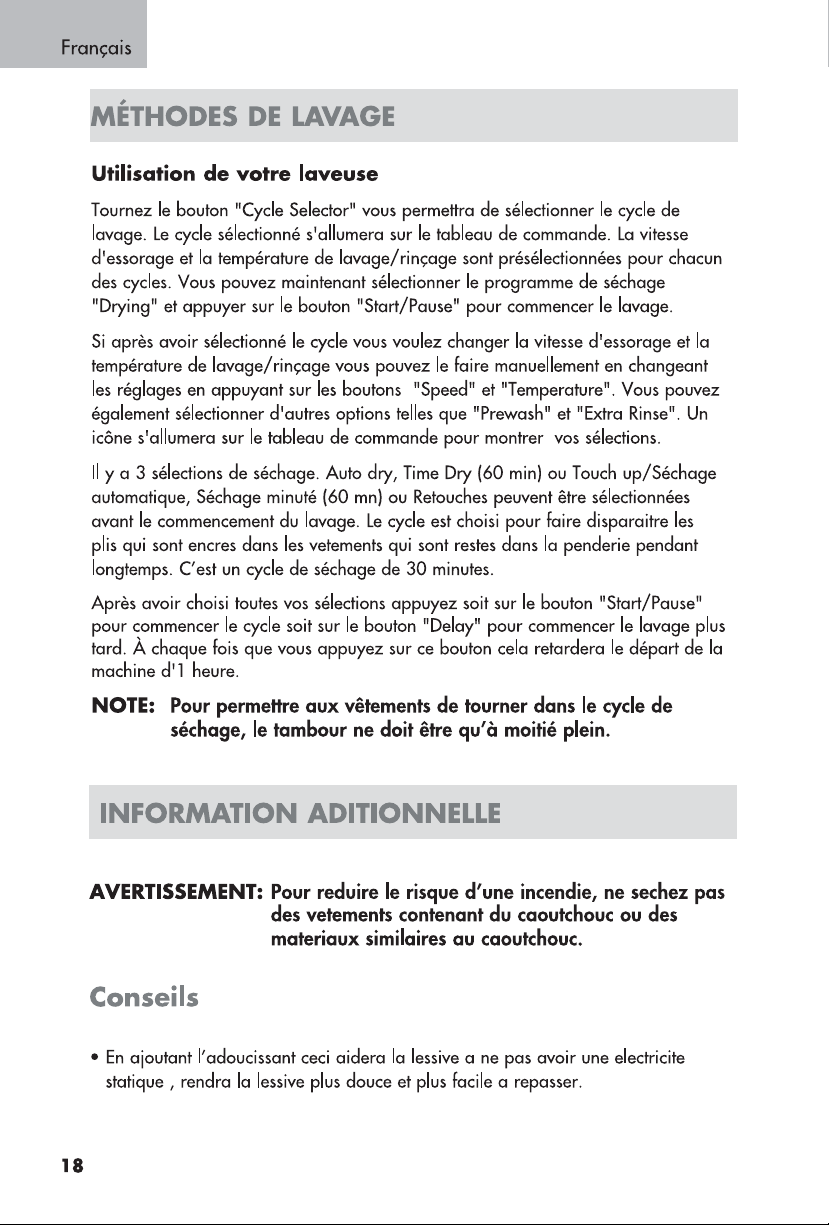 Français

MÉTHODES DE LAVAGE

Utilisation de votre laveuse

Tournez le bouton "Cycle Selector" vous permettra de sélectionner le cycle de lavage. Le cycle sélectionné s'allumera sur le tableau de commande. La vitesse d'essorage et la température de lavage/rinçage sont présélectionnées pour chacun des cycles. Vous pouvez maintenant sélectionner le programme de séchage "Drying" et appuyer sur le bouton "Start/Pause" pour commencer le lavage.

Si après avoir sélectionné le cycle vous voulez changer la vitesse d'essorage et la température de lavage/rinçage vous pouvez le faire manuellement en changeant les réglages en appuyant sur les boutons "Speed" et "Temperature". Vous pouvez également sélectionner d'autres options telles que "Prewash" et "Extra Rinse". Un icône s'allumera sur le tableau de commande pour montrer vos sélections.

Il y a 3 sélections de séchage. Auto dry, Time Dry (60 min) ou Touch up/Séchage automatique, Séchage minuté (60 mn) ou Retouches peuvent être sélectionnées avant le commencement du lavage. Le cycle est choisi pour faire disparaitre les plis qui sont encres dans les vetements qui sont restes dans la penderie pendant longtemps. C'est un cycle de séchage de 30 minutes.

Après avoir choisi toutes vos sélections appuyez soit sur le bouton "Start/Pause" pour commencer le cycle soit sur le bouton "Delay" pour commencer le lavage plus tard. À chaque fois que vous appuyez sur ce bouton cela retardera le départ de la machine d'1 heure.

NOTE: Pour permettre aux vêtements de tourner dans le cycle de séchage, le tambour ne doit être qu'à moitié plein.

INFORMATION ADITIONNELLE

AVERTISSEMENT: Pour reduire le risque d'une incendie, ne sechez pas des vetements contenant du caoutchouc ou des materiaux similaires au caoutchouc.

Conseils

• En ajoutant l'adoucissant ceci aidera la lessive a ne pas avoir une electricite statique , rendra la lessive plus douce et plus facile a repasser.

18